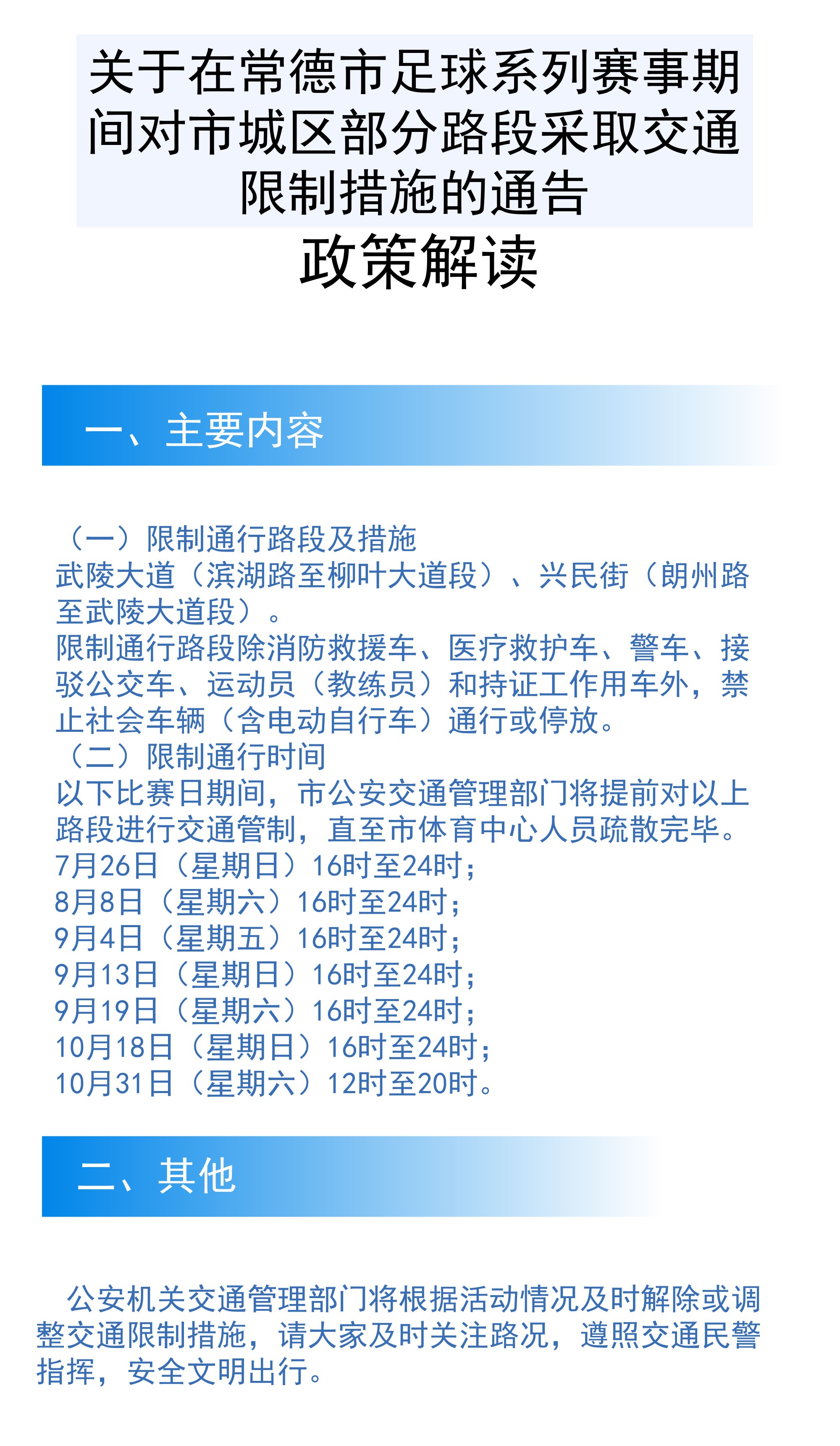 关于在常德市足球系列赛事期间对市城区部分路段采取交通限制措施的通告

政策解读

一、主要内容

（一）限制通行路段及措施

武陵大道（滨湖路至柳叶大道段）、兴民街（朗州路至武陵大道段）。

限制通行路段除消防救援车、医疗救护车、警车、接驳公交车、运动员（教练员）和持证工作用车外，禁止社会车辆（含电动自行车）通行或停放。

（二）限制通行时间

以下比赛日期间，市公安交通管理部门将提前对以上路段进行交通管制，直至市体育中心人员疏散完毕。

7月26日（星期日）16时至24时；
8月8日（星期六）16时至24时；
9月4日（星期五）16时至24时；
9月13日（星期日）16时至24时；
9月19日（星期六）16时至24时；
10月18日（星期日）16时至24时；
10月31日（星期六）12时至20时。

二、其他

公安机关交通管理部门将根据活动情况及时解除或调整交通限制措施，请大家及时关注路况，遵照交通民警指挥，安全文明出行。